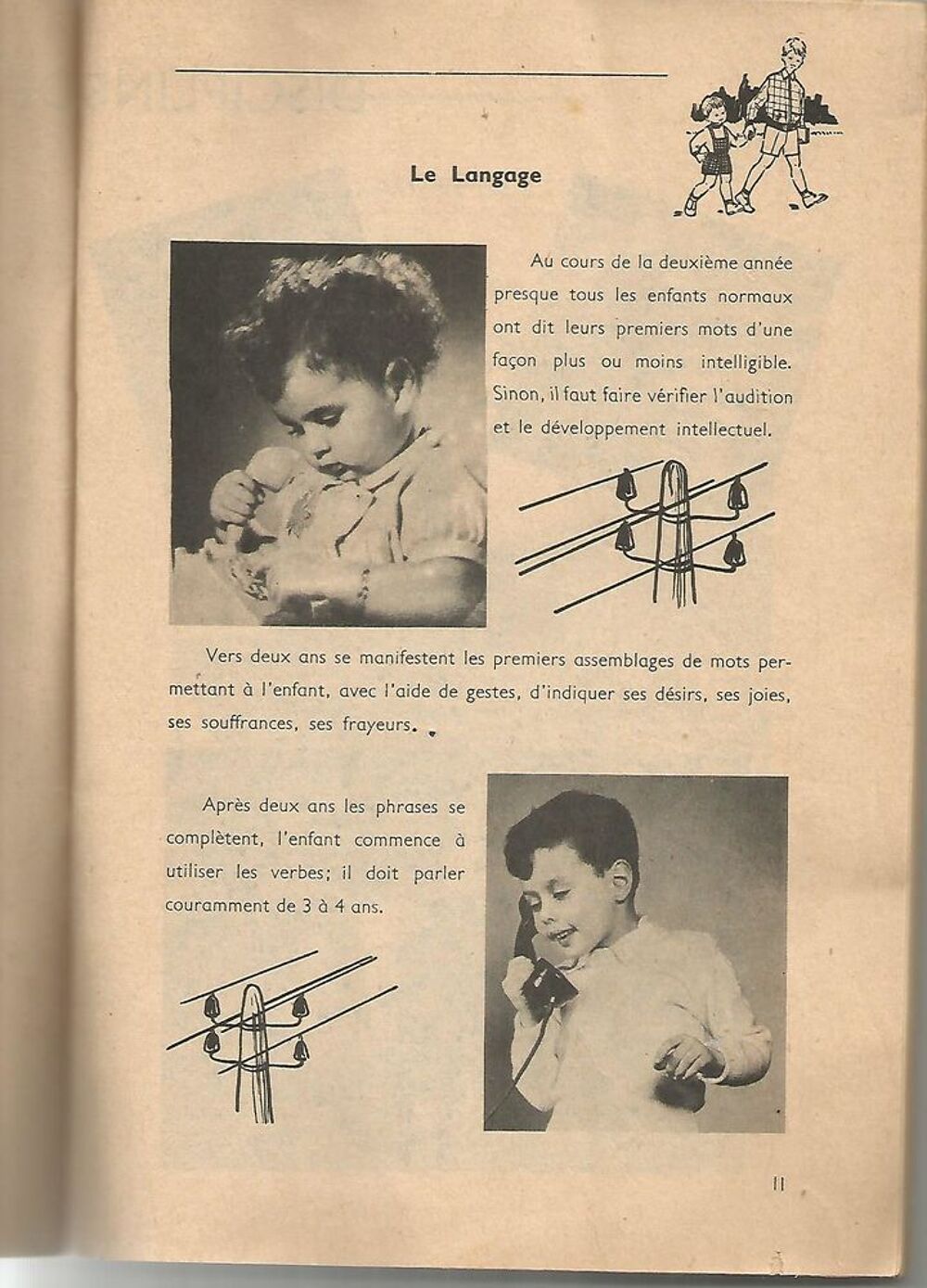 Le Langage

Au cours de la deuxième année presque tous les enfants normaux ont dit leurs premiers mots d'une façon plus ou moins intelligible. Sinon, il faut faire vérifier l'audition et le développement intellectuel.

Vers deux ans se manifestent les premiers assemblages de mots permettant à l'enfant, avec l'aide de gestes, d'indiquer ses désirs, ses joies, ses souffrances, ses frayeurs.

Après deux ans les phrases se complètent, l'enfant commence à utiliser les verbes; il doit parler couramment de 3 à 4 ans.

11